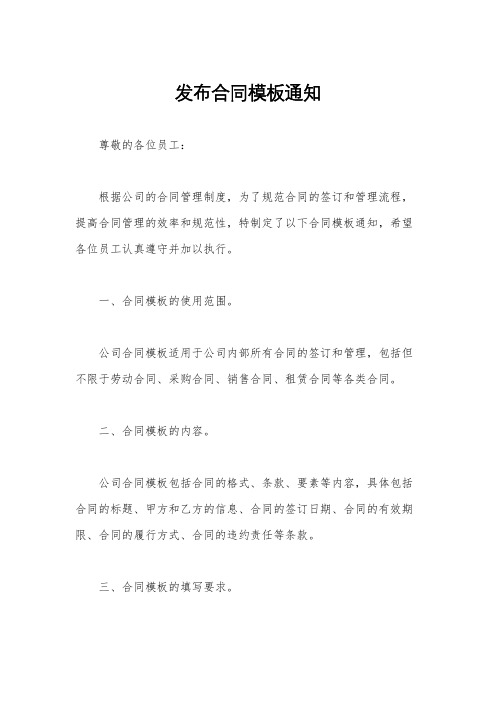 发布合同模板通知

尊敬的各位员工：

根据公司的合同管理制度，为了规范合同的签订和管理流程，提高合同管理的效率和规范性，特制定了以下合同模板通知，希望各位员工认真遵守并加以执行。

一、合同模板的使用范围。

公司合同模板适用于公司内部所有合同的签订和管理，包括但不限于劳动合同、采购合同、销售合同、租赁合同等各类合同。

二、合同模板的内容。

公司合同模板包括合同的格式、条款、要素等内容，具体包括合同的标题、甲方和乙方的信息、合同的签订日期、合同的有效期限、合同的履行方式、合同的违约责任等条款。

三、合同模板的填写要求。